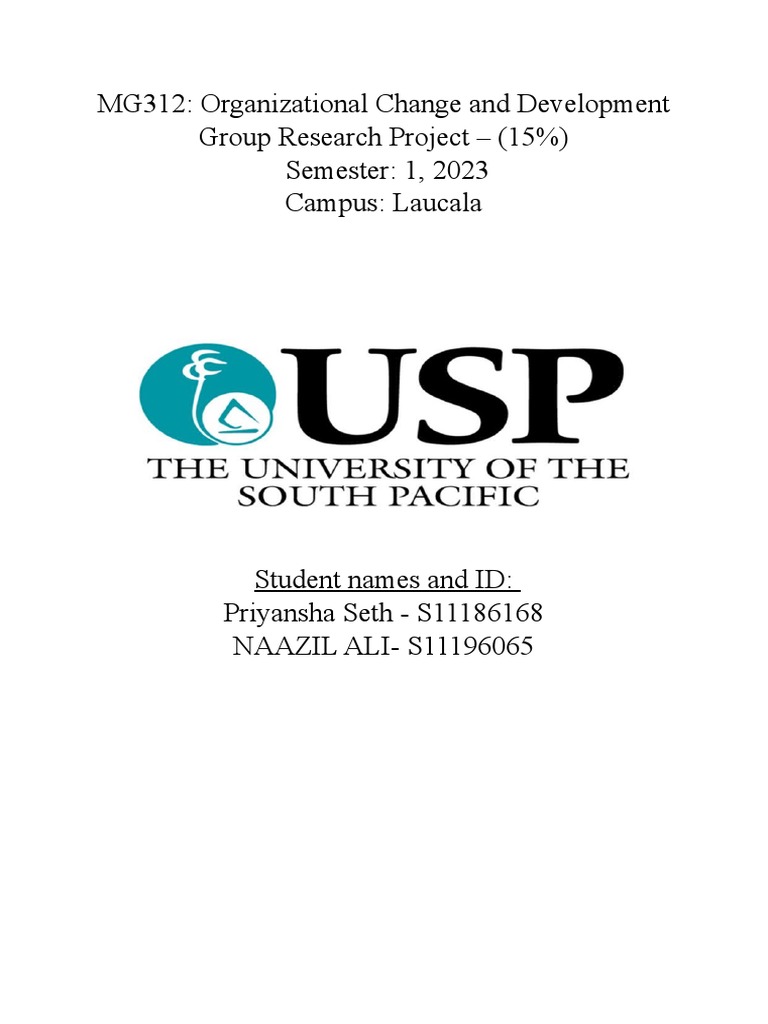 MG312: Organizational Change and Development
Group Research Project – (15%)
Semester: 1, 2023
Campus: Laucala

USP
THE UNIVERSITY OF THE SOUTH PACIFIC

Student names and ID:
Priyansha Seth - S11186168
NAAZIL ALI- S11196065